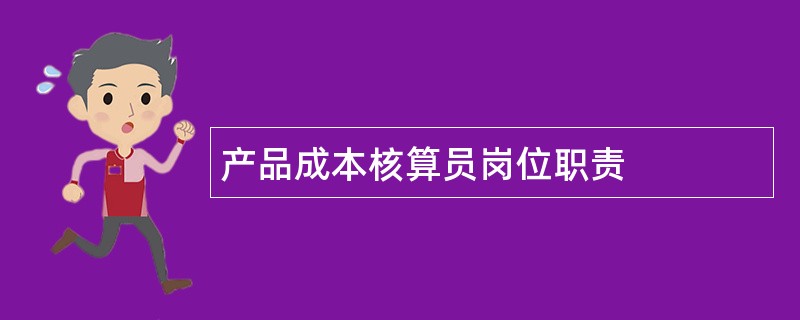 产品成本核算员岗位职责